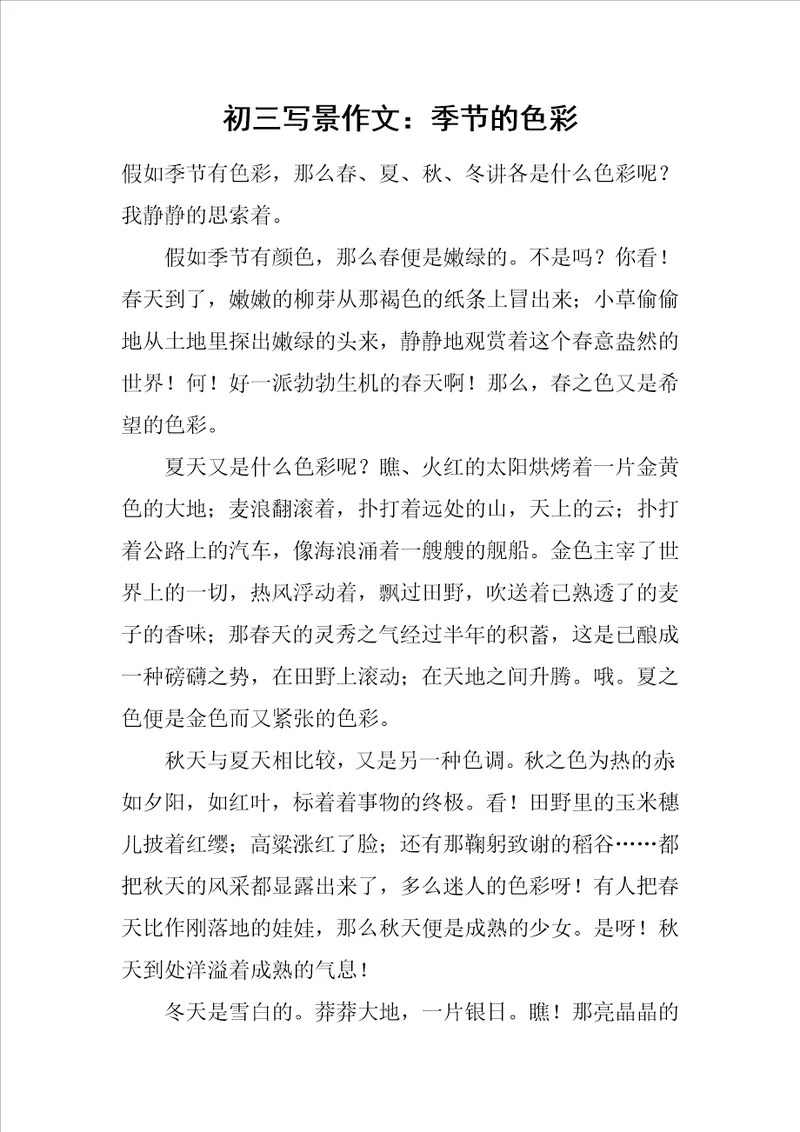 初三写景作文：季节的色彩

假如季节有色彩，那么春、夏、秋、冬讲各是什么色彩呢？我静静的思索着。

假如季节有颜色，那么春便是嫩绿的。不是吗？你看！春天到了，嫩嫩的柳芽从那褐色的纸条上冒出来；小草偷偷地从土地里探出嫩绿的头来，静静地观赏着这个春意盎然的世界！何！好一派勃勃生机的春天啊！那么，春之色又是希望的色彩。

夏天又是什么色彩呢？瞧、火红的太阳烘烤着一片金黄色的大地；麦浪翻滚着，扑打着远处的山，天上的云；扑打着公路上的汽车，像海浪涌着一艘艘的舰船。金色主宰了世界上的一切，热风浮动着，飘过田野，吹送着已熟透了的麦子的香味；那春天的灵秀之气经过半年的积蓄，这是已酿成一种磅礴之势，在田野上滚动；在天地之间升腾。哦。夏之色便是金色而又紧张的色彩。

秋天与夏天相比较，又是另一种色调。秋之色为热的赤如夕阳，如红叶，标着着事物的终极。看！田野里的玉米穗儿披着红缨；高粱涨红了脸；还有那鞠躬致谢的稻谷……都把秋天的风采都显露出来了，多么迷人的色彩呀！有人把春天比作刚落地的娃娃，那么秋天便是成熟的少女。是呀！秋天到处洋溢着成熟的气息！

冬天是雪白的。莽莽大地，一片银日。瞧！那亮晶晶的